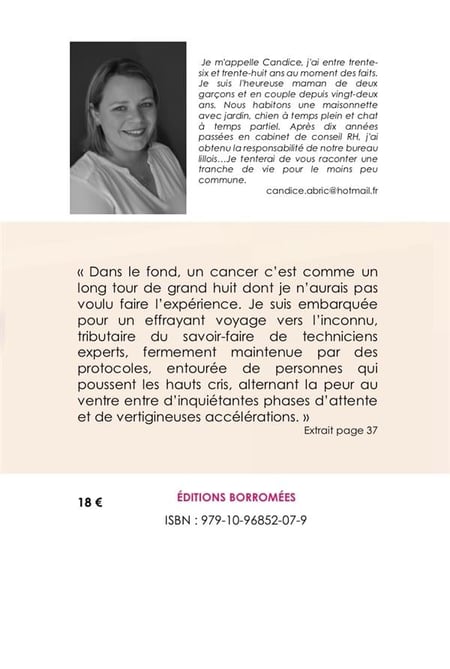 Je m'appelle Candice, j'ai entre trente-six et trente-huit ans au moment des faits. Je suis l'heureuse maman de deux garçons et en couple depuis vingt-deux ans. Nous habitons une maisonnette avec jardin, chien à temps plein et chat à temps partiel. Après dix années passées en cabinet de conseil RH, j'ai obtenu la responsabilité de notre bureau lillois…Je tenterai de vous raconter une tranche de vie pour le moins peu commune.

candice.abric@hotmail.fr

« Dans le fond, un cancer c'est comme un long tour de grand huit dont je n'aurais pas voulu faire l'expérience. Je suis embarquée pour un effrayant voyage vers l'inconnu, tributaire du savoir-faire de techniciens experts, fermement maintenue par des protocoles, entourée de personnes qui poussent les hauts cris, alternant la peur au ventre entre d'inquiétantes phases d'attente et de vertigineuses accélérations. »

Extrait page 37

18 €

ÉDITIONS BORROMÉES

ISBN : 979-10-96852-07-9